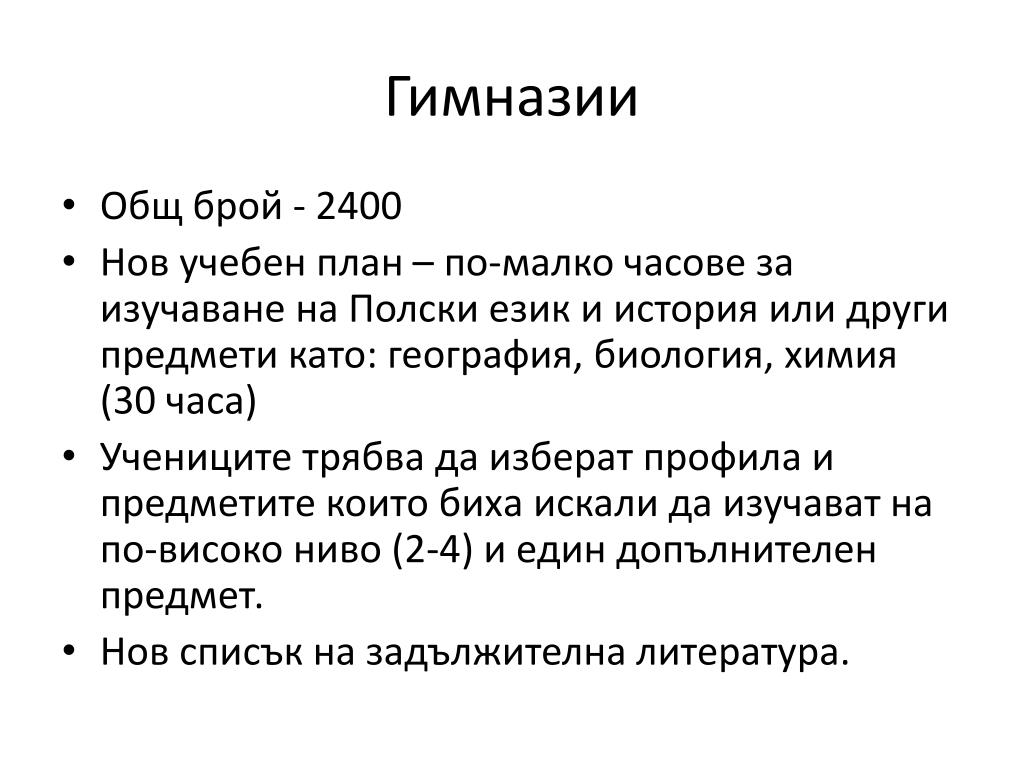 Гимназии

• Общ брой - 2400
• Нов учебен план – по-малко часове за изучаване на Полски език и история или други предмети като: география, биология, химия (30 часа)
• Учениците трябва да изберат профила и предметите които биха искали да изучават на по-високо ниво (2-4) и един допълнителен предмет.
• Нов списък на задължителна литература.